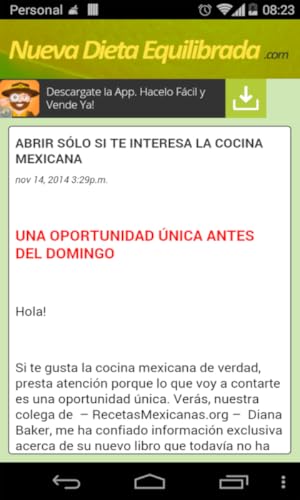 Personal 08:23

Nueva Dieta Equilibrada .com

Descargate la App. Hacelo Fácil y Vende Ya!

ABRIR SÓLO SI TE INTERESA LA COCINA MEXICANA

nov 14, 2014 3:29p.m.

UNA OPORTUNIDAD ÚNICA ANTES DEL DOMINGO

Hola!

Si te gusta la cocina mexicana de verdad, presta atención porque lo que voy a contarte es una oportunidad única. Verás, nuestra colega de – RecetasMexicanas.org – Diana Baker, me ha confiado información exclusiva acerca de su nuevo libro que todavía no ha